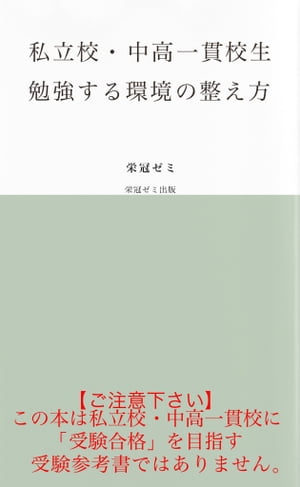 私立校・中高一貫校生
勉強する環境の整え方

栄冠ゼミ

栄冠ゼミ出版

【ご注意下さい】
この本は私立校・中高一貫校に
「受験合格」を目指す
受験参考書ではありません。